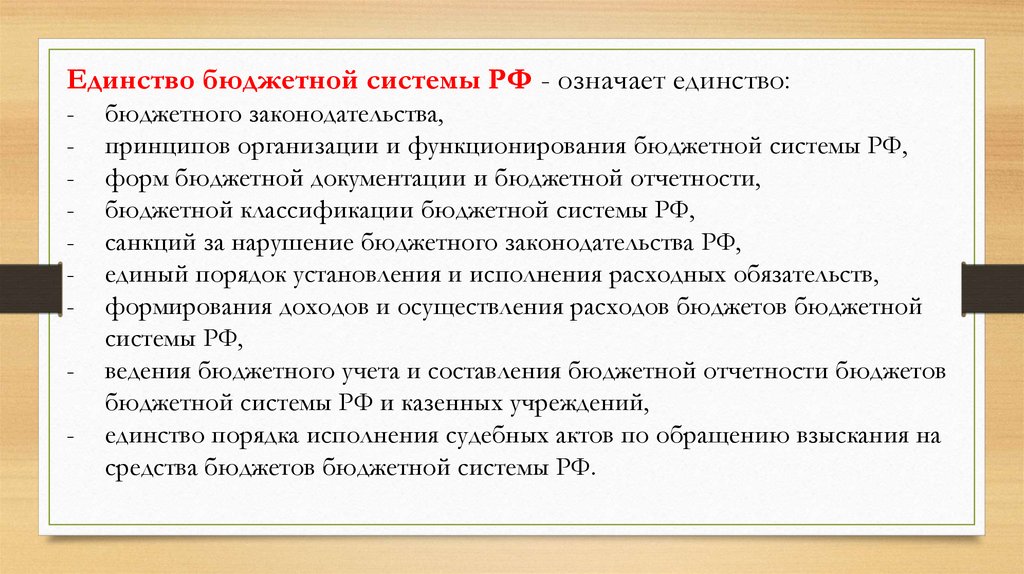 Единство бюджетной системы РФ - означает единство:
- бюджетного законодательства,
- принципов организации и функционирования бюджетной системы РФ,
- форм бюджетной документации и бюджетной отчетности,
- бюджетной классификации бюджетной системы РФ,
- санкций за нарушение бюджетного законодательства РФ,
- единый порядок установления и исполнения расходных обязательств,
- формирования доходов и осуществления расходов бюджетов бюджетной системы РФ,
- ведения бюджетного учета и составления бюджетной отчетности бюджетов бюджетной системы РФ и казенных учреждений,
- единство порядка исполнения судебных актов по обращению взыскания на средства бюджетов бюджетной системы РФ.